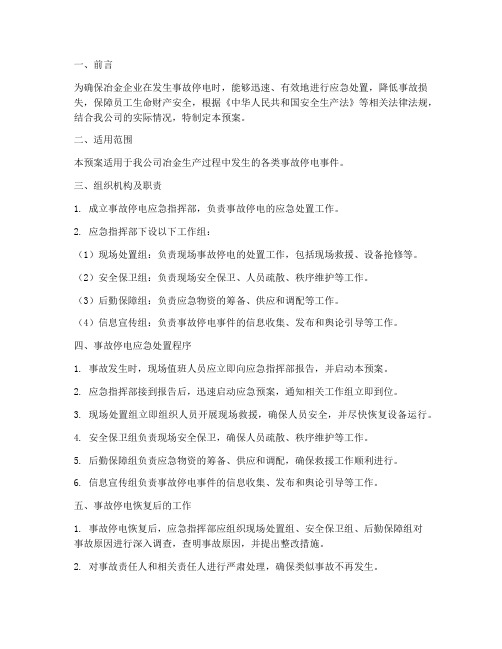 一、前言

为确保冶金企业在发生事故停电时，能够迅速、有效地进行应急处置，降低事故损失，保障员工生命财产安全，根据《中华人民共和国安全生产法》等相关法律法规，结合我公司的实际情况，特制定本预案。

二、适用范围

本预案适用于我公司冶金生产过程中发生的各类事故停电事件。

三、组织机构及职责

1. 成立事故停电应急指挥部，负责事故停电的应急处置工作。

2. 应急指挥部下设以下工作组：

（1）现场处置组：负责现场事故停电的处置工作，包括现场救援、设备抢修等。

（2）安全保卫组：负责现场安全保卫、人员疏散、秩序维护等工作。

（3）后勤保障组：负责应急物资的筹备、供应和调配等工作。

（4）信息宣传组：负责事故停电事件的信息收集、发布和舆论引导等工作。

四、事故停电应急处置程序

1. 事故发生时，现场值班人员应立即向应急指挥部报告，并启动本预案。

2. 应急指挥部接到报告后，迅速启动应急预案，通知相关工作组立即到位。

3. 现场处置组立即组织人员开展现场救援，确保人员安全，并尽快恢复设备运行。

4. 安全保卫组负责现场安全保卫，确保人员疏散、秩序维护等工作。

5. 后勤保障组负责应急物资的筹备、供应和调配，确保救援工作顺利进行。

6. 信息宣传组负责事故停电事件的信息收集、发布和舆论引导等工作。

五、事故停电恢复后的工作

1. 事故停电恢复后，应急指挥部应组织现场处置组、安全保卫组、后勤保障组对事故原因进行深入调查，查明事故原因，并提出整改措施。

2. 对事故责任人和相关责任人进行严肃处理，确保类似事故不再发生。